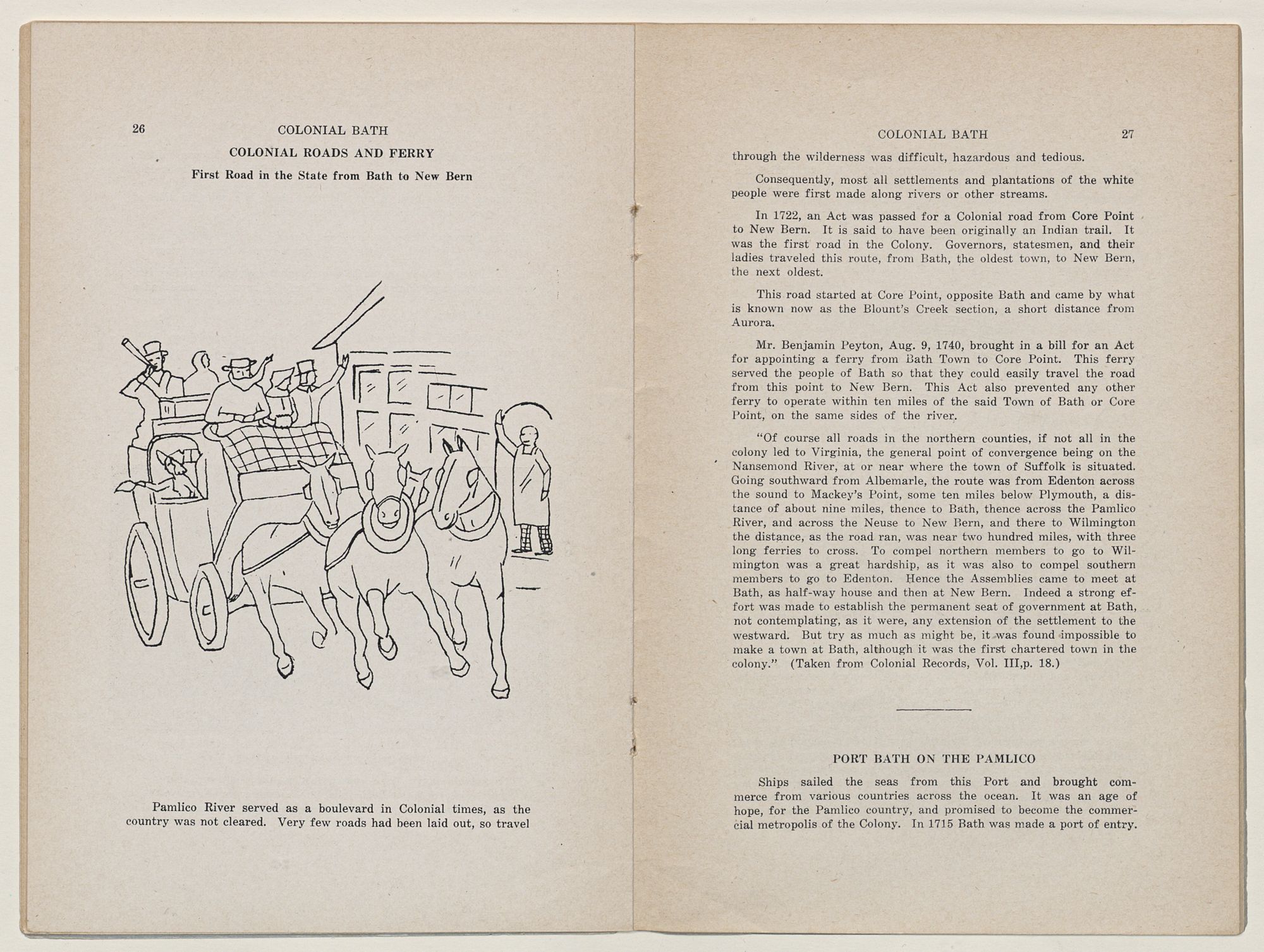 26 COLONIAL BATH

COLONIAL ROADS AND FERRY

First Road in the State from Bath to New Bern

Pamlico River served as a boulevard in Colonial times, as the country was not cleared. Very few roads had been laid out, so travel

COLONIAL BATH 27

through the wilderness was difficult, hazardous and tedious.

Consequently, most all settlements and plantations of the white people were first made along rivers or other streams.

In 1722, an Act was passed for a Colonial road from Core Point to New Bern. It is said to have been originally an Indian trail. It was the first road in the Colony. Governors, statesmen, and their ladies traveled this route, from Bath, the oldest town, to New Bern, the next oldest.

This road started at Core Point, opposite Bath and came by what is known now as the Blount's Creek section, a short distance from Aurora.

Mr. Benjamin Peyton, Aug. 9, 1740, brought in a bill for an Act for appointing a ferry from Bath Town to Core Point. This ferry served the people of Bath so that they could easily travel the road from this point to New Bern. This Act also prevented any other ferry to operate within ten miles of the said Town of Bath or Core Point, on the same sides of the river.

"Of course all roads in the northern counties, if not all in the colony led to Virginia, the general point of convergence being on the Nansemond River, at or near where the town of Suffolk is situated. Going southward from Albemarle, the route was from Edenton across the sound to Mackey's Point, some ten miles below Plymouth, a distance of about nine miles, thence to Bath, thence across the Pamlico River, and across the Neuse to New Bern, and there to Wilmington the distance, as the road ran, was near two hundred miles, with three long ferries to cross. To compel northern members to go to Wilmington was a great hardship, as it was also to compel southern members to go to Edenton. Hence the Assemblies came to meet at Bath, as half-way house and then at New Bern. Indeed a strong effort was made to establish the permanent seat of government at Bath, not contemplating, as it were, any extension of the settlement to the westward. But try as much as might be, it was found impossible to make a town at Bath, although it was the first chartered town in the colony." (Taken from Colonial Records, Vol. III,p. 18.)

PORT BATH ON THE PAMLICO

Ships sailed the seas from this Port and brought commerce from various countries across the ocean. It was an age of hope, for the Pamlico country, and promised to become the commercial metropolis of the Colony. In 1715 Bath was made a port of entry.